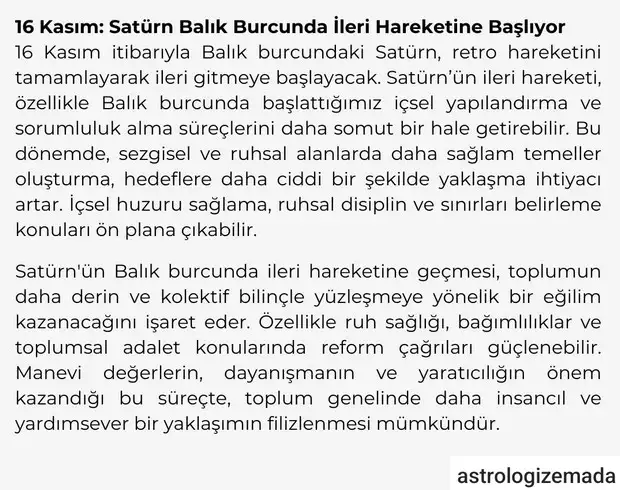 16 Kasım: Satürn Balık Burcunda İleri Hareketine Başlıyor
16 Kasım itibarıyla Balık burcundaki Satürn, retro hareketini tamamlayarak ileri gitmeye başlayacak. Satürn'ün ileri hareketi, özellikle Balık burcunda başlattığımız içsel yapılandırma ve sorumluluk alma süreçlerini daha somut bir hale getirebilir. Bu dönemde, sezgisel ve ruhsal alanlarda daha sağlam temeller oluşturma, hedeflere daha ciddi bir şekilde yaklaşma ihtiyacı artar. İçsel huzuru sağlama, ruhsal disiplin ve sınırları belirleme konuları ön plana çıkabilir.

Satürn'ün Balık burcunda ileri hareketine geçmesi, toplumun daha derin ve kolektif bilinçle yüzleşmeye yönelik bir eğilim kazanacağını işaret eder. Özellikle ruh sağlığı, bağımlılıklar ve toplumsal adalet konularında reform çağrıları güçlenebilir. Manevi değerlerin, dayanışmanın ve yaratıcılığın önem kazandığı bu süreçte, toplum genelinde daha insancıl ve yardımsever bir yaklaşımın filizlenmesi mümkündür.

astrologizemada